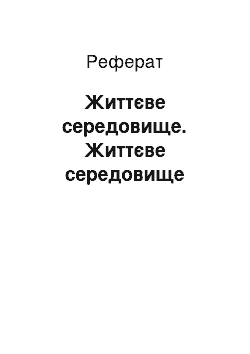 Реферат

Життєве середовище. Життєве середовище